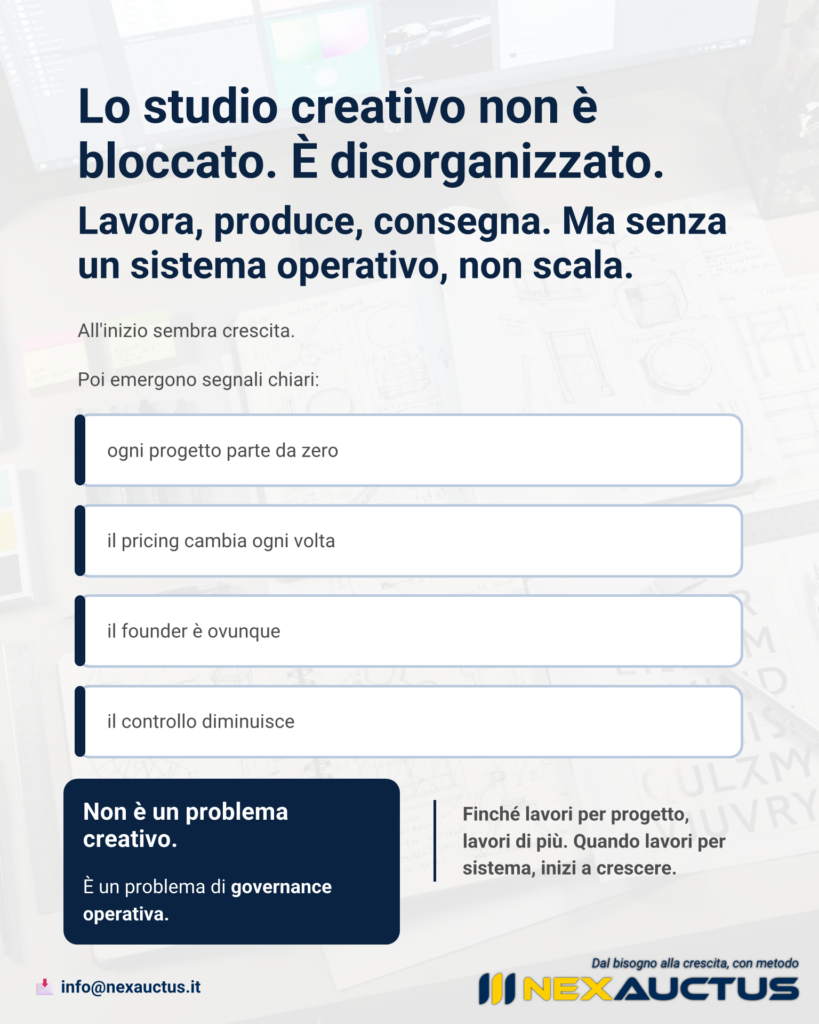 Lo studio creativo non è bloccato. È disorganizzato.

Lavora, produce, consegna. Ma senza un sistema operativo, non scala.

All'inizio sembra crescita.

Poi emergono segnali chiari:

ogni progetto parte da zero

il pricing cambia ogni volta

il founder è ovunque

il controllo diminuisce

Non è un problema creativo.

È un problema di governance operativa.

Finché lavori per progetto, lavori di più. Quando lavori per sistema, inizi a crescere.

info@nexauctus.it

Dal bisogno alla crescita, con metodo

NEXAUCTUS